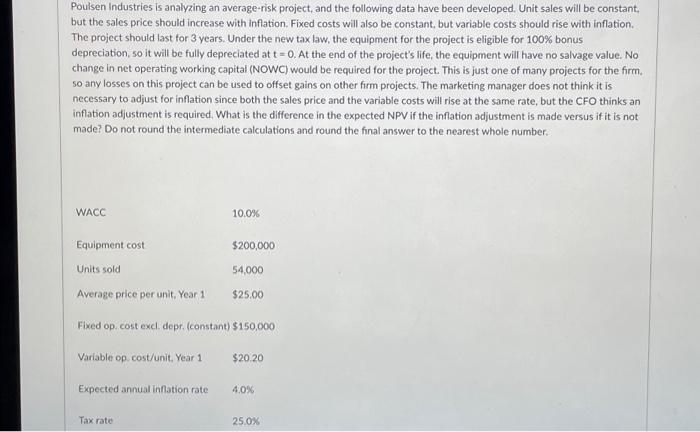 Poulsen Industries is analyzing an average-risk project, and the following data have been developed. Unit sales will be constant, but the sales price should increase with Inflation. Fixed costs will also be constant, but variable costs should rise with inflation. The project should last for 3 years. Under the new tax law, the equipment for the project is eligible for 100% bonus depreciation, so it will be fully depreciated at t = 0. At the end of the project's life, the equipment will have no salvage value. No change in net operating working capital (NOWC) would be required for the project. This is just one of many projects for the firm, so any losses on this project can be used to offset gains on other firm projects. The marketing manager does not think it is necessary to adjust for inflation since both the sales price and the variable costs will rise at the same rate, but the CFO thinks an inflation adjustment is required. What is the difference in the expected NPV if the inflation adjustment is made versus if it is not made? Do not round the intermediate calculations and round the final answer to the nearest whole number.

| | |
|---|---|
| WACC | 10.0% |
| Equipment cost | $200,000 |
| Units sold | 54,000 |
| Average price per unit, Year 1 | $25.00 |
| Fixed op. cost excl. depr. (constant) | $150,000 |
| Variable op. cost/unit, Year 1 | $20.20 |
| Expected annual inflation rate | 4.0% |
| Tax rate | 25.0% |